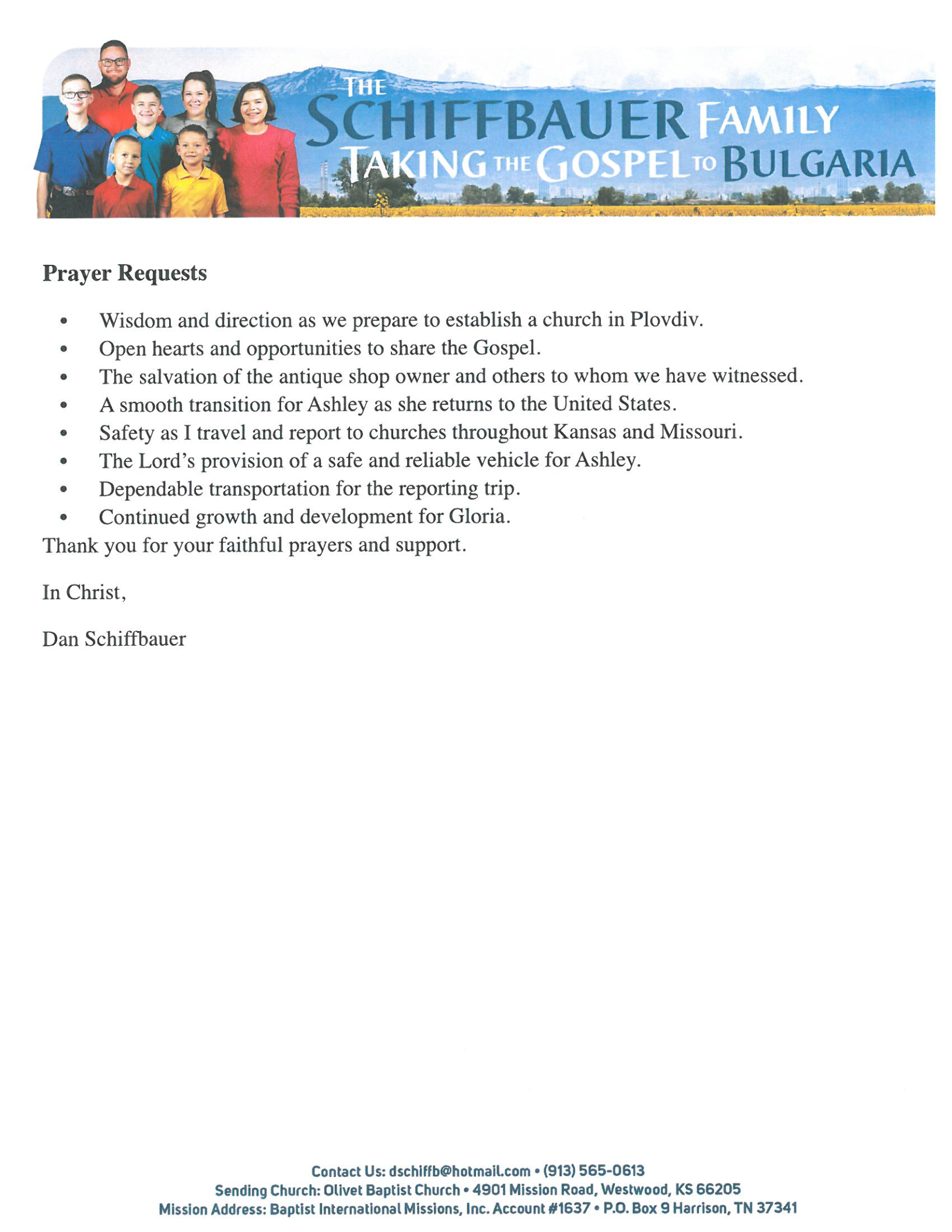 THE SCHIFFBAUER FAMILY
TAKING THE GOSPEL TO BULGARIA

Prayer Requests

• Wisdom and direction as we prepare to establish a church in Plovdiv.
• Open hearts and opportunities to share the Gospel.
• The salvation of the antique shop owner and others to whom we have witnessed.
• A smooth transition for Ashley as she returns to the United States.
• Safety as I travel and report to churches throughout Kansas and Missouri.
• The Lord's provision of a safe and reliable vehicle for Ashley.
• Dependable transportation for the reporting trip.
• Continued growth and development for Gloria.

Thank you for your faithful prayers and support.

In Christ,

Dan Schiffbauer

Contact Us: dschiffb@hotmail.com • (913) 565-0613
Sending Church: Olivet Baptist Church • 4901 Mission Road, Westwood, KS 66205
Mission Address: Baptist International Missions, Inc. Account #1637 • P.O. Box 9 Harrison, TN 37341